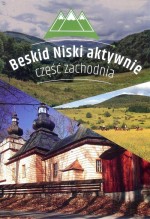 Beskid Niski aktywnie
część zachodnia